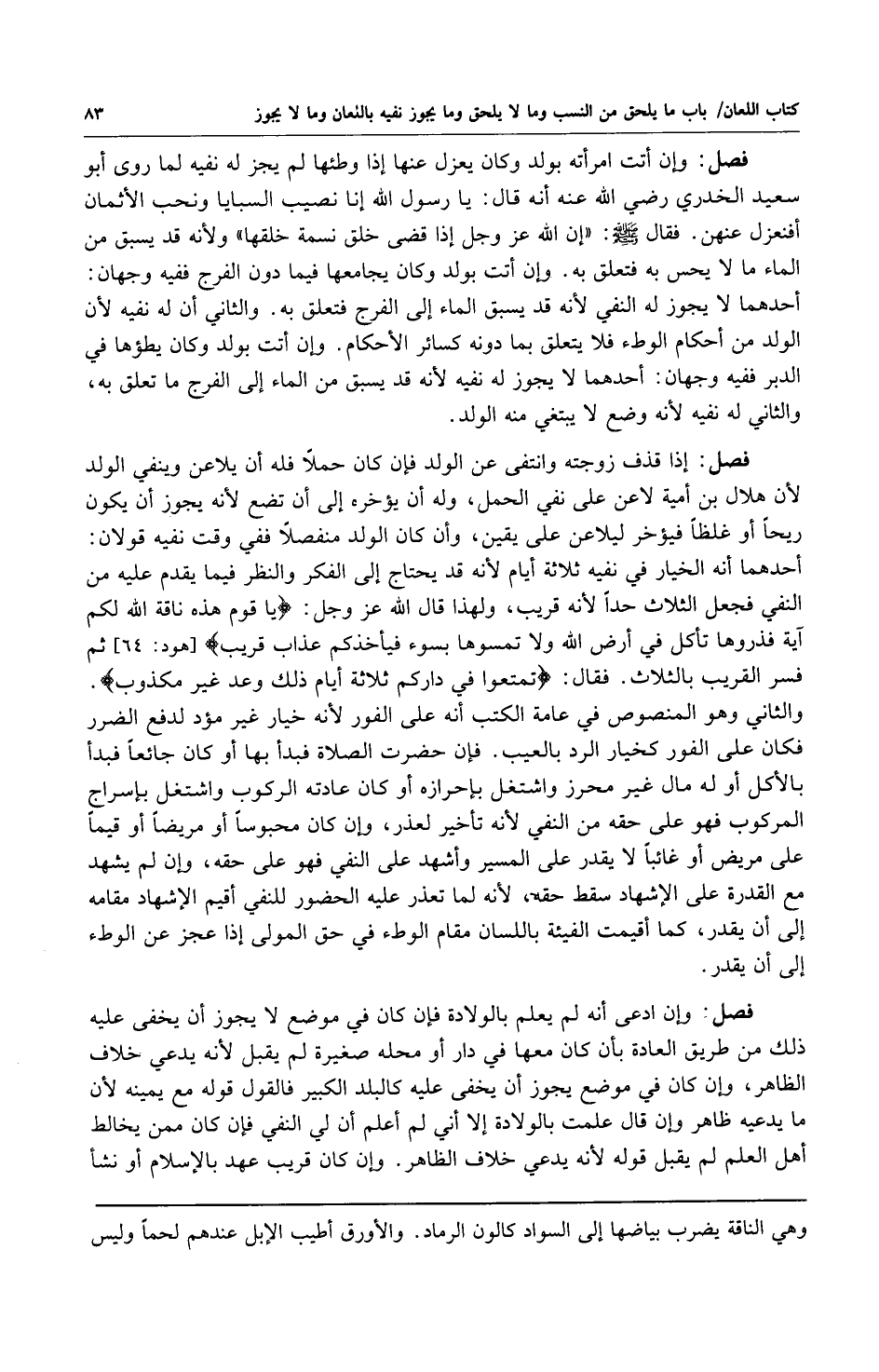 كتاب اللعان/ باب ما يلحق من النسب وما لا يلحق وما يجوز نفيه باللعان وما لا يجوز ٨٣

فصل: وإن أتت امرأته بولد وكان يعزل عنها إذا وطئها لم يجز له نفيه لما روى أبو سعيد الخدري رضي الله عنه أنه قال: يا رسول الله إنا نصيب السبايا ونحب الأثمان أفنعزل عنهن. فقال ﷺ: «إن الله عز وجل إذا قضى خلق نسمة خلقها» ولأنه قد يسبق من الماء ما لا يحس به فتعلق به. وإن أتت بولد وكان يجامعها فيما دون الفرج ففيه وجهان: أحدهما لا يجوز له النفي لأنه قد يسبق الماء إلى الفرج فتعلق به. والثاني أن له نفيه لأن الولد من أحكام الوطء فلا يتعلق بما دونه كسائر الأحكام. وإن أتت بولد وكان يطؤها في الدبر ففيه وجهان: أحدهما لا يجوز له نفيه لأنه قد يسبق من الماء إلى الفرج ما تعلق به، والثاني له نفيه لأنه وضع لا يبتغي منه الولد.

فصل: إذا قذف زوجته وانتفى عن الولد فإن كان حملاً فله أن يلاعن وينفي الولد لأن هلال بن أمية لاعن على نفي الحمل، وله أن يؤخره إلى أن تضع لأنه يجوز أن يكون ريحاً أو غلظاً فيؤخر ليلاعن على يقين، وأن كان الولد منفصلاً ففي وقت نفيه قولان: أحدهما أنه الخيار في نفيه ثلاثة أيام لأنه قد يحتاج إلى الفكر والنظر فيما يقدم عليه من النفي فجعل الثلاث حداً لأنه قريب، ولهذا قال الله عز وجل: ﴿يا قوم هذه ناقة الله لكم آية فذروها تأكل في أرض الله ولا تمسوها بسوء فيأخذكم عذاب قريب﴾ [هود: ٦٤] ثم فسر القريب بالثلاث. فقال: ﴿تمتعوا في داركم ثلاثة أيام ذلك وعد غير مكذوب﴾. والثاني وهو المنصوص في عامة الكتب أنه على الفور لأنه خيار غير مؤد لدفع الضرر فكان على الفور كخيار الرد بالعيب. فإن حضرت الصلاة فبدأ بها أو كان جائعاً فبدأ بالأكل أو له مال غير محرز واشتغل بإحرازه أو كان عادته الركوب واشتغل بإسراج المركوب فهو على حقه من النفي لأنه تأخير لعذر، وإن كان محبوساً أو مريضاً أو قيماً على مريض أو غائباً لا يقدر على المسير وأشهد على النفي فهو على حقه، وإن لم يشهد مع القدرة على الإشهاد سقط حقه، لأنه لما تعذر عليه الحضور للنفي أقيم الإشهاد مقامه إلى أن يقدر، كما أقيمت الفيئة باللسان مقام الوطء في حق المولى إذا عجز عن الوطء إلى أن يقدر.

فصل: وإن ادعى أنه لم يعلم بالولادة فإن كان في موضع لا يجوز أن يخفى عليه ذلك من طريق العادة بأن كان معها في دار أو محله صغيرة لم يقبل لأنه يدعي خلاف الظاهر، وإن كان في موضع يجوز أن يخفى عليه كالبلد الكبير فالقول قوله مع يمينه لأن ما يدعيه ظاهر وإن قال علمت بالولادة إلا أني لم أعلم أن لي النفي فإن كان ممن يخالط أهل العلم لم يقبل قوله لأنه يدعي خلاف الظاهر. وإن كان قريب عهد بالإسلام أو نشأ

وهي الناقة يضرب بياضها إلى السواد كالون الرماد. والأورق أطيب الإبل عندهم لحماً وليس